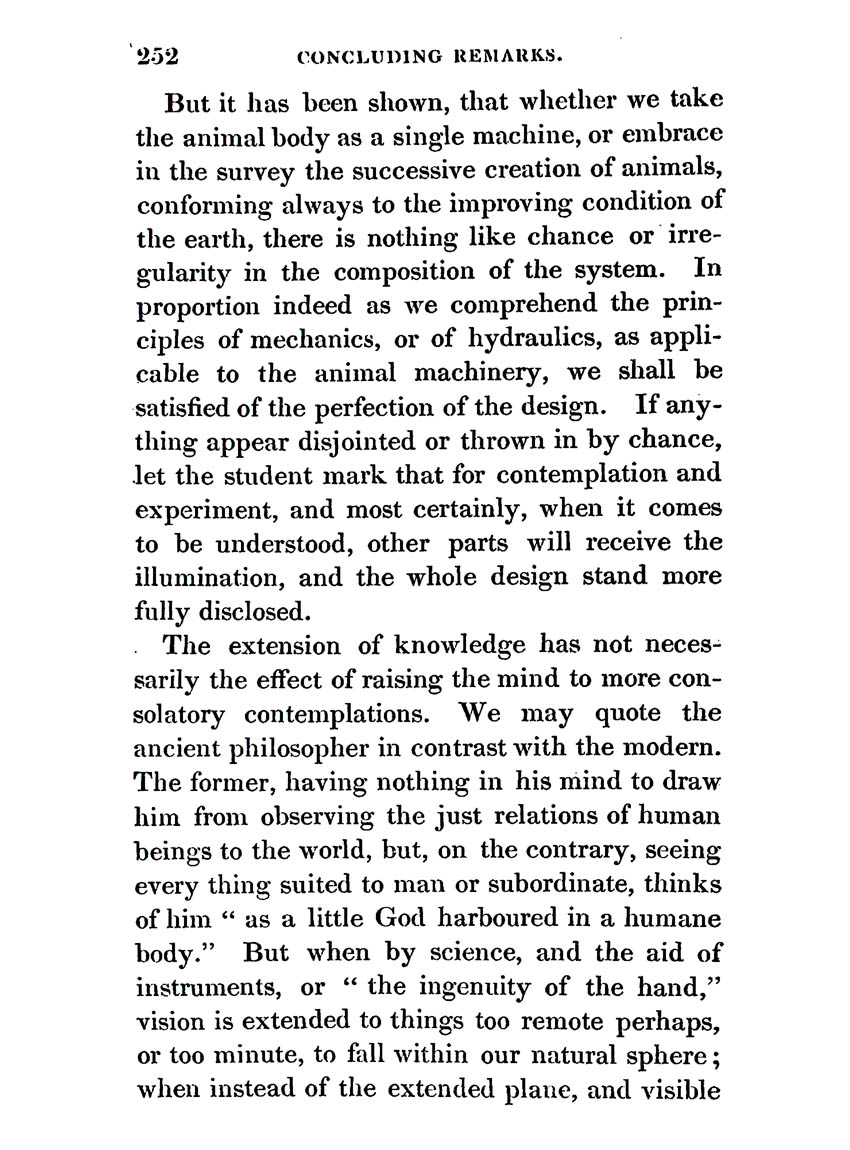 252 CONCLUDING REMARKS.

But it has been shown, that whether we take the animal body as a single machine, or embrace in the survey the successive creation of animals, conforming always to the improving condition of the earth, there is nothing like chance or irregularity in the composition of the system. In proportion indeed as we comprehend the principles of mechanics, or of hydraulics, as applicable to the animal machinery, we shall be satisfied of the perfection of the design. If anything appear disjointed or thrown in by chance, let the student mark that for contemplation and experiment, and most certainly, when it comes to be understood, other parts will receive the illumination, and the whole design stand more fully disclosed.

The extension of knowledge has not necessarily the effect of raising the mind to more consolatory contemplations. We may quote the ancient philosopher in contrast with the modern. The former, having nothing in his mind to draw him from observing the just relations of human beings to the world, but, on the contrary, seeing every thing suited to man or subordinate, thinks of him " as a little God harboured in a humane body." But when by science, and the aid of instruments, or " the ingenuity of the hand," vision is extended to things too remote perhaps, or too minute, to fall within our natural sphere; when instead of the extended plane, and visible